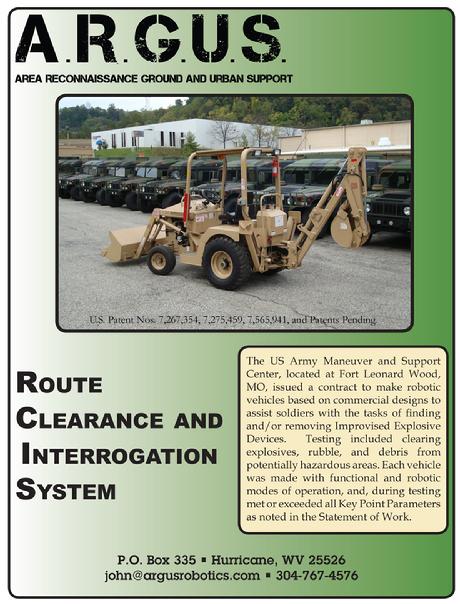 A.R.G.U.S.

AREA RECONNAISSANCE GROUND AND URBAN SUPPORT

U.S. Patent Nos. 7,267,354, 7,275,459, 7,565,941, and Patents Pending

ROUTE CLEARANCE AND INTERROGATION SYSTEM

The US Army Maneuver and Support Center, located at Fort Leonard Wood, MO, issued a contract to make robotic vehicles based on commercial designs to assist soldiers with the tasks of finding and/or removing Improvised Explosive Devices. Testing included clearing explosives, rubble, and debris from potentially hazardous areas. Each vehicle was made with functional and robotic modes of operation, and, during testing met or exceeded all Key Point Parameters as noted in the Statement of Work.

P.O. Box 335 ▪ Hurricane, WV 25526
john@argusrobotics.com ▪ 304-767-4576